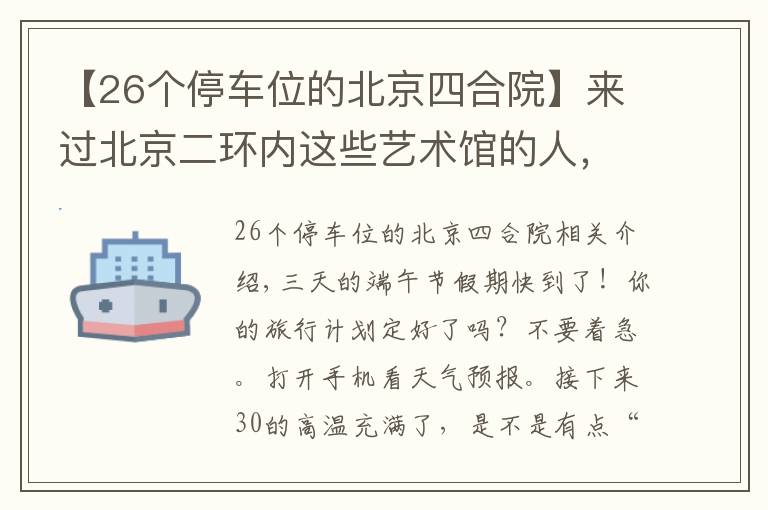 【26个停车位的北京四合院】来过北京二环内这些艺术馆的人，

26个停车位的北京四合院相关介绍，三天的端午节假期快到了！你的旅行计划定好了吗？不要着急。打开手机看天气预报。接下来30的高温充满了，是不是有点“